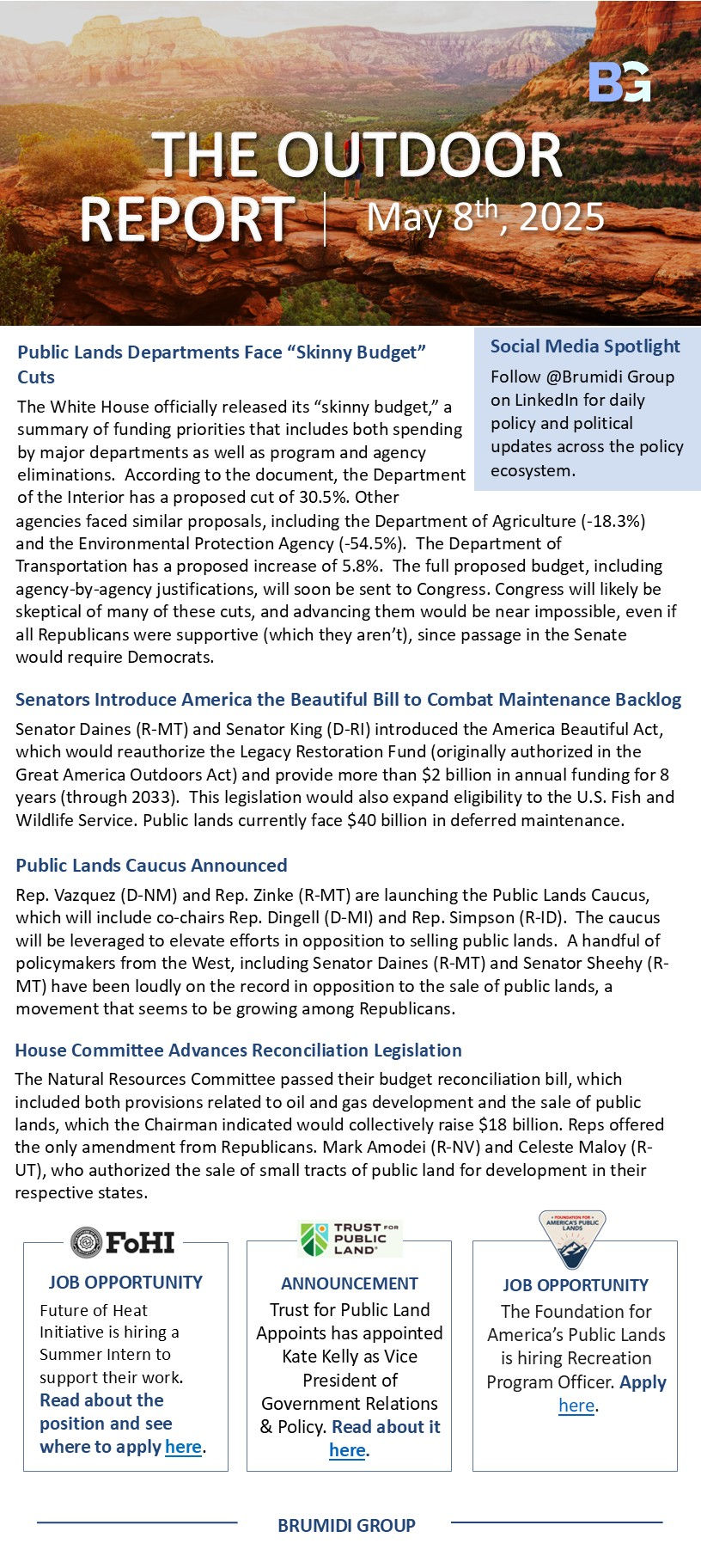 BG

THE OUTDOOR REPORT | May 8$^{th}$, 2025

Public Lands Departments Face “Skinny Budget” Cuts

The White House officially released its “skinny budget,” a summary of funding priorities that includes both spending by major departments as well as program and agency eliminations. According to the document, the Department of the Interior has a proposed cut of 30.5%. Other agencies faced similar proposals, including the Department of Agriculture (-18.3%) and the Environmental Protection Agency (-54.5%). The Department of Transportation has a proposed increase of 5.8%. The full proposed budget, including agency-by-agency justifications, will soon be sent to Congress. Congress will likely be skeptical of many of these cuts, and advancing them would be near impossible, even if all Republicans were supportive (which they aren’t), since passage in the Senate would require Democrats.

Social Media Spotlight

Follow @Brumidi Group on LinkedIn for daily policy and political updates across the policy ecosystem.

Senators Introduce America the Beautiful Bill to Combat Maintenance Backlog

Senator Daines (R-MT) and Senator King (D-RI) introduced the America Beautiful Act, which would reauthorize the Legacy Restoration Fund (originally authorized in the Great America Outdoors Act) and provide more than $2 billion in annual funding for 8 years (through 2033). This legislation would also expand eligibility to the U.S. Fish and Wildlife Service. Public lands currently face $40 billion in deferred maintenance.

Public Lands Caucus Announced

Rep. Vazquez (D-NM) and Rep. Zinke (R-MT) are launching the Public Lands Caucus, which will include co-chairs Rep. Dingell (D-MI) and Rep. Simpson (R-ID). The caucus will be leveraged to elevate efforts in opposition to selling public lands. A handful of policymakers from the West, including Senator Daines (R-MT) and Senator Sheehy (R-MT) have been loudly on the record in opposition to the sale of public lands, a movement that seems to be growing among Republicans.

House Committee Advances Reconciliation Legislation

The Natural Resources Committee passed their budget reconciliation bill, which included both provisions related to oil and gas development and the sale of public lands, which the Chairman indicated would collectively raise $18 billion. Reps offered the only amendment from Republicans. Mark Amodei (R-NV) and Celeste Maloy (R-UT), who authorized the sale of small tracts of public land for development in their respective states.

FoHI

JOB OPPORTUNITY

Future of Heat Initiative is hiring a Summer Intern to support their work. Read about the position and see where to apply here.

TRUST FOR PUBLIC LAND

ANNOUNCEMENT

Trust for Public Land Appoints has appointed Kate Kelly as Vice President of Government Relations & Policy. Read about it here.

FOUNDATION FOR AMERICA'S PUBLIC LANDS

JOB OPPORTUNITY

The Foundation for America’s Public Lands is hiring Recreation Program Officer. Apply here.

BRUMIDI GROUP